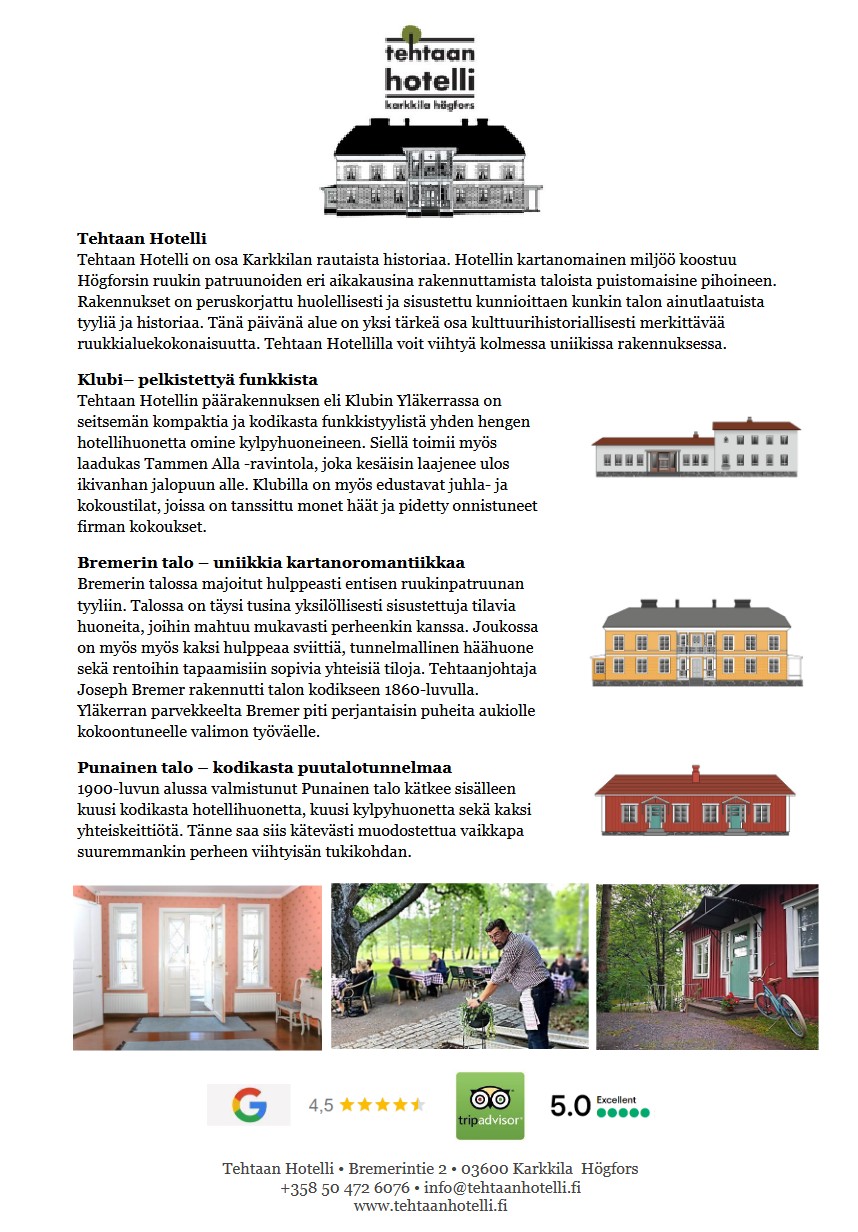 tehtaan
hotelli
karkkila högfors

**Tehtaan Hotelli**
Tehtaan Hotelli on osa Karkkilan rautaista historiaa. Hotellin kartanomainen miljöö koostuu Högforsin ruukin patruunoiden eri aikakausina rakennuttamista taloista puistomaisine pihoineen. Rakennukset on peruskorjattu huolellisesti ja sisustettu kunnioittaen kunkin talon ainutlaatuista tyyliä ja historiaa. Tänä päivänä alue on yksi tärkeä osa kulttuurihistoriallisesti merkittävää ruukkialuekokonaisuutta. Tehtaan Hotellilla voit viihtyä kolmessa uniikissa rakennuksessa.

**Klubi– pelkistettyä funkkista**
Tehtaan Hotellin päärakennuksen eli Klubin Yläkerrassa on seitsemän kompaktia ja kodikasta funkkistyylistä yhden hengen hotellihuonetta omine kylpyhuoneineen. Siellä toimii myös laadukas Tammen Alla -ravintola, joka kesäisin laajenee ulos ikivanhan jalopuun alle. Klubilla on myös edustavat juhla- ja kokoustilat, joissa on tanssittu monet häät ja pidetty onnistuneet firman kokoukset.

**Bremerin talo – uniikkia kartanoromantiikkaa**
Bremerin talossa majoitut hulppeasti entisen ruukinpatruunan tyyliin. Talossa on täysi tusina yksilöllisesti sisustettuja tilavia huoneita, joihin mahtuu mukavasti perheenkin kanssa. Joukossa on myös myös kaksi hulppeaa sviittiä, tunnelmallinen häähuone sekä rentoihin tapaamisiin sopivia yhteisiä tiloja. Tehtaanjohtaja Joseph Bremer rakennutti talon kodikseen 1860-luvulla. Yläkerran parvekkeelta Bremer piti perjantaisin puheita aukiolle kokoontuneelle valimon työväelle.

**Punainen talo – kodikasta puutalotunnelmaa**
1900-luvun alussa valmistunut Punainen talo kätkee sisälleen kuusi kodikasta hotellihuonetta, kuusi kylpyhuonetta sekä kaksi yhteiskeittiötä. Tänne saa siis kätevästi muodostettua vaikkapa suuremmankin perheen viihtyisän tukikohdan.

G 4,5

tripadvisor 5.0 Excellent

Tehtaan Hotelli • Bremerintie 2 • 03600 Karkkila Högfors
+358 50 472 6076 • info@tehtaanhotelli.fi
www.tehtaanhotelli.fi